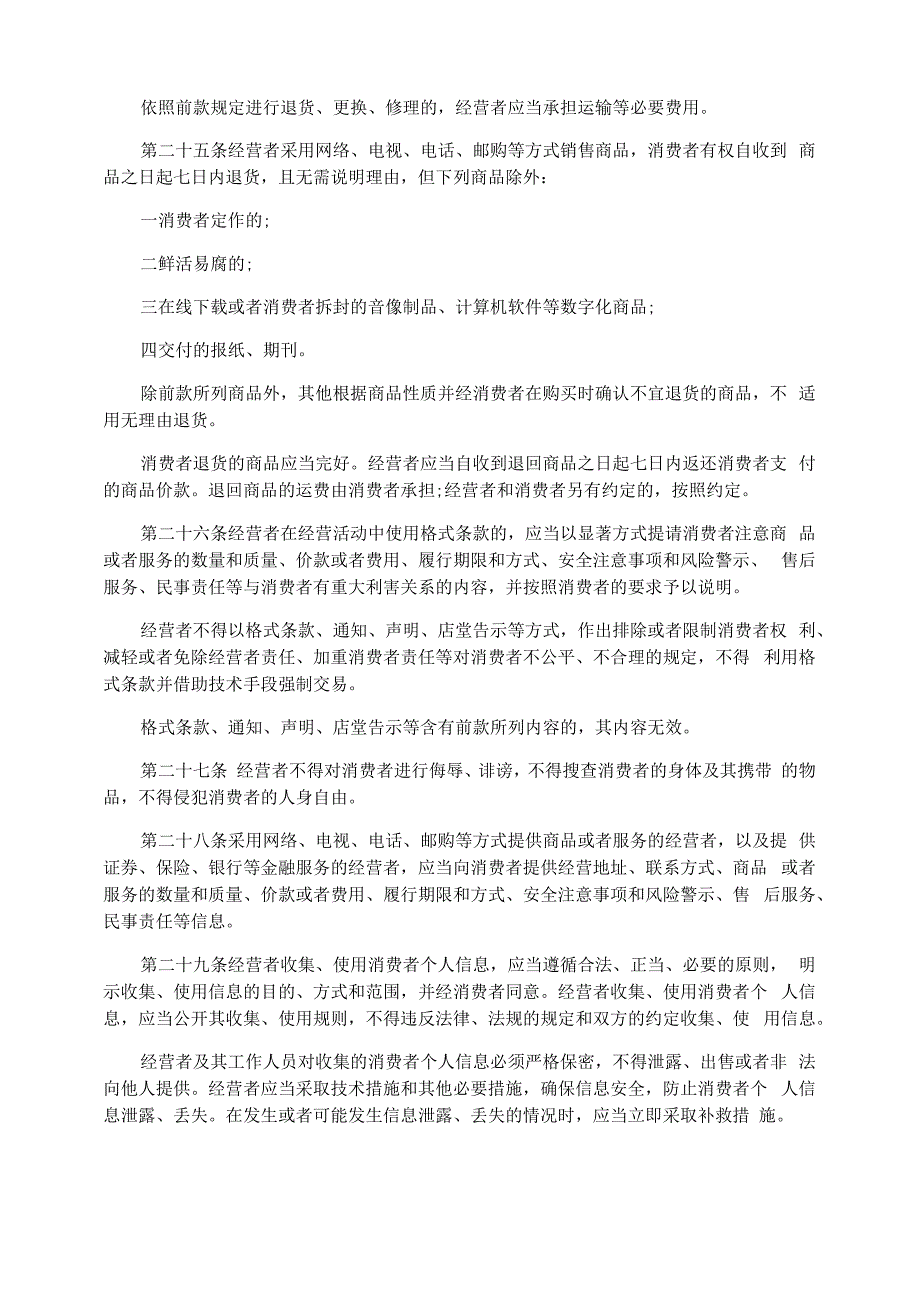 依照前款规定进行退货、更换、修理的，经营者应当承担运输等必要费用。

第二十五条经营者采用网络、电视、电话、邮购等方式销售商品，消费者有权自收到 商品之日起七日内退货，且无需说明理由，但下列商品除外：

一消费者定作的；

二鲜活易腐的；

三在线下载或者消费者拆封的音像制品、计算机软件等数字化商品；

四交付的报纸、期刊。

除前款所列商品外，其他根据商品性质并经消费者在购买时确认不宜退货的商品，不 适用无理由退货。

消费者退货的商品应当完好。经营者应当自收到退回商品之日起七日内返还消费者支 付的商品价款。退回商品的运费由消费者承担；经营者和消费者另有约定的，按照约定。

第二十六条经营者在经营活动中使用格式条款的，应当以显著方式提请消费者注意商 品或者服务的数量和质量、价款或者费用、履行期限和方式、安全注意事项和风险警示、 售后服务、民事责任等与消费者有重大利害关系的内容，并按照消费者的要求予以说明。

经营者不得以格式条款、通知、声明、店堂告示等方式，作出排除或者限制消费者权 利、减轻或者免除经营者责任、加重消费者责任等对消费者不公平、不合理的规定，不得 利用格式条款并借助技术手段强制交易。

格式条款、通知、声明、店堂告示等含有前款所列内容的，其内容无效。

第二十七条 经营者不得对消费者进行侮辱、诽谤，不得搜查消费者的身体及其携带 的物品，不得侵犯消费者的人身自由。

第二十八条采用网络、电视、电话、邮购等方式提供商品或者服务的经营者，以及提 供证券、保险、银行等金融服务的经营者，应当向消费者提供经营地址、联系方式、商品 或者服务的数量和质量、价款或者费用、履行期限和方式、安全注意事项和风险警示、售 后服务、民事责任等信息。

第二十九条经营者收集、使用消费者个人信息，应当遵循合法、正当、必要的原则， 明示收集、使用信息的目的、方式和范围，并经消费者同意。经营者收集、使用消费者个 人信息，应当公开其收集、使用规则，不得违反法律、法规的规定和双方的约定收集、使 用信息。

经营者及其工作人员对收集的消费者个人信息必须严格保密，不得泄露、出售或者非 法向他人提供。经营者应当采取技术措施和其他必要措施，确保信息安全，防止消费者个 人信息泄露、丢失。在发生或者可能发生信息泄露、丢失的情况时，应当立即采取补救措 施。